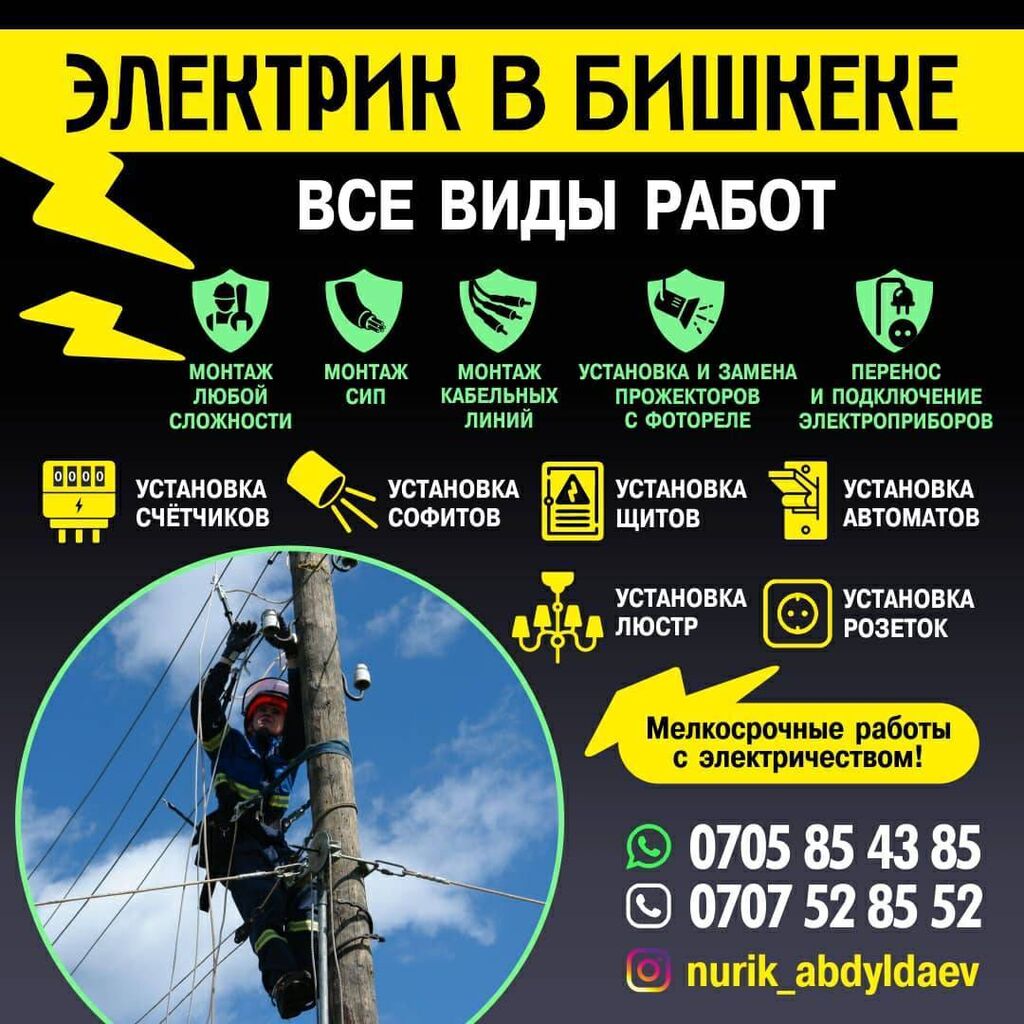 ЭЛЕКТРИК В БИШКЕКЕ

ВСЕ ВИДЫ РАБОТ

МОНТАЖ ЛЮБОЙ СЛОЖНОСТИ

МОНТАЖ СИП

МОНТАЖ КАБЕЛЬНЫХ ЛИНИЙ

УСТАНОВКА И ЗАМЕНА ПРОЖЕКТОРОВ С ФОТОРЕЛЕ

ПЕРЕНОС И ПОДКЛЮЧЕНИЕ ЭЛЕКТРОПРИБОРОВ

УСТАНОВКА СЧЁТЧИКОВ

УСТАНОВКА СОФИТОВ

УСТАНОВКА ЩИТОВ

УСТАНОВКА АВТОМАТОВ

УСТАНОВКА ЛЮСТР

УСТАНОВКА РОЗЕТОК

Мелкосрочные работы с электричеством!

0705 85 43 85

0707 52 85 52

nurik_abdyldaev